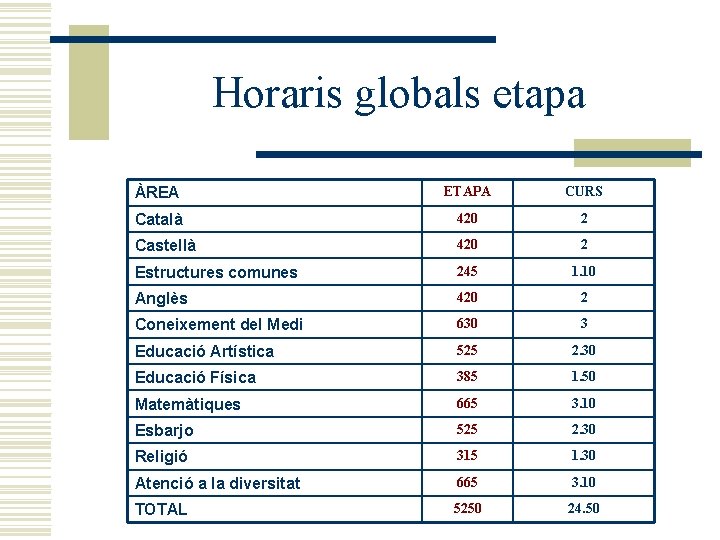 Horaris globals etapa

| ÀREA | ETAPA | CURS |
|---|---|---|
| Català | 420 | 2 |
| Castellà | 420 | 2 |
| Estructures comunes | 245 | 1.10 |
| Anglès | 420 | 2 |
| Coneixement del Medi | 630 | 3 |
| Educació Artística | 525 | 2.30 |
| Educació Física | 385 | 1.50 |
| Matemàtiques | 665 | 3.10 |
| Esbarjo | 525 | 2.30 |
| Religió | 315 | 1.30 |
| Atenció a la diversitat | 665 | 3.10 |
| TOTAL | 5250 | 24.50 |